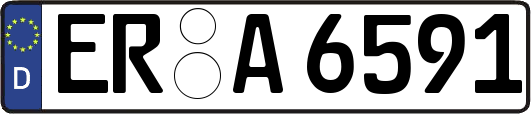 D

ER A 6591